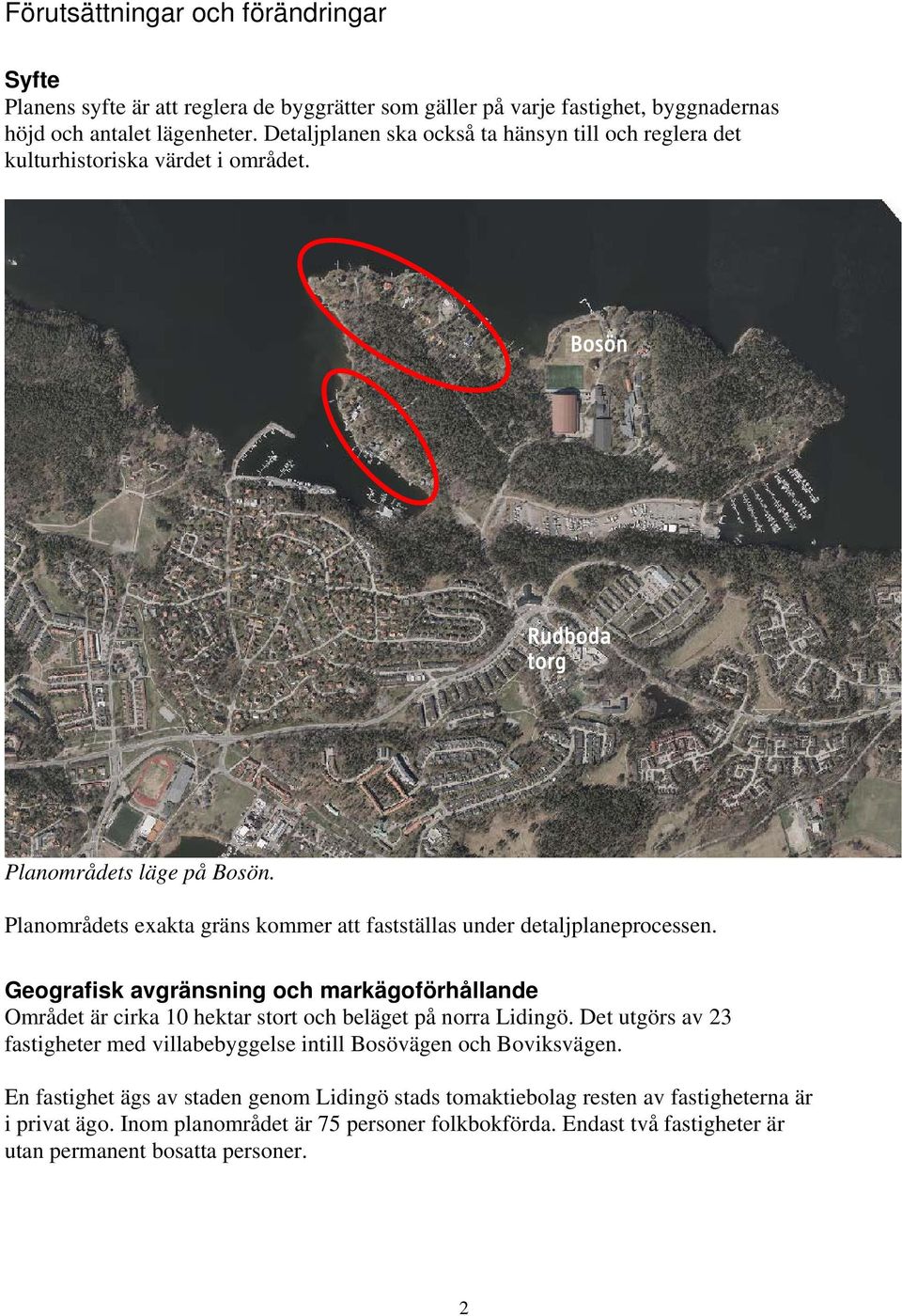 Förutsättningar och förändringar

Syfte
Planens syfte är att reglera de byggrätter som gäller på varje fastighet, byggnadernas höjd och antalet lägenheter. Detaljplanen ska också ta hänsyn till och reglera det kulturhistoriska värdet i området.

Bosön

Rudboda torg

Planområdets läge på Bosön.

Planområdets exakta gräns kommer att fastställas under detaljplaneprocessen.

Geografisk avgränsning och markägoförhållande
Området är cirka 10 hektar stort och beläget på norra Lidingö. Det utgörs av 23 fastigheter med villabebyggelse intill Bosövägen och Boviksvägen.

En fastighet ägs av staden genom Lidingö stads tomaktiebolag resten av fastigheterna är i privat ägo. Inom planområdet är 75 personer folkbokförda. Endast två fastigheter är utan permanent bosatta personer.

2